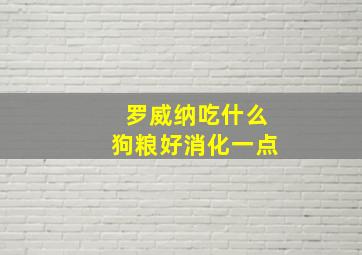 罗威纳吃什么
狗粮好消化一点